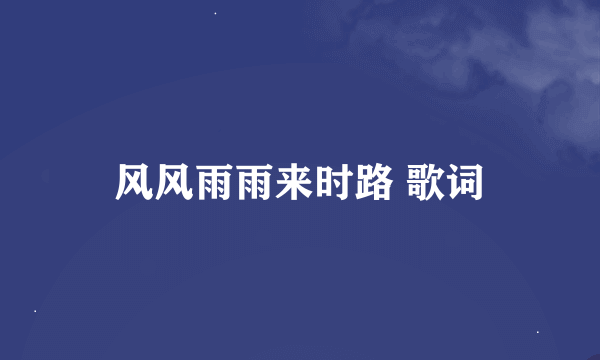 风风雨雨来时路 歌词